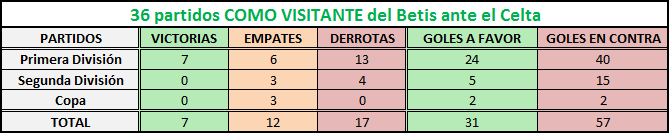 36 partidos COMO VISITANTE del Betis ante el Celta

| PARTIDOS | VICTORIAS | EMPATES | DERROTAS | GOLES A FAVOR | GOLES EN CONTRA |
|---|---|---|---|---|---|
| Primera División | 7 | 6 | 13 | 24 | 40 |
| Segunda División | 0 | 3 | 4 | 5 | 15 |
| Copa | 0 | 3 | 0 | 2 | 2 |
| TOTAL | 7 | 12 | 17 | 31 | 57 |